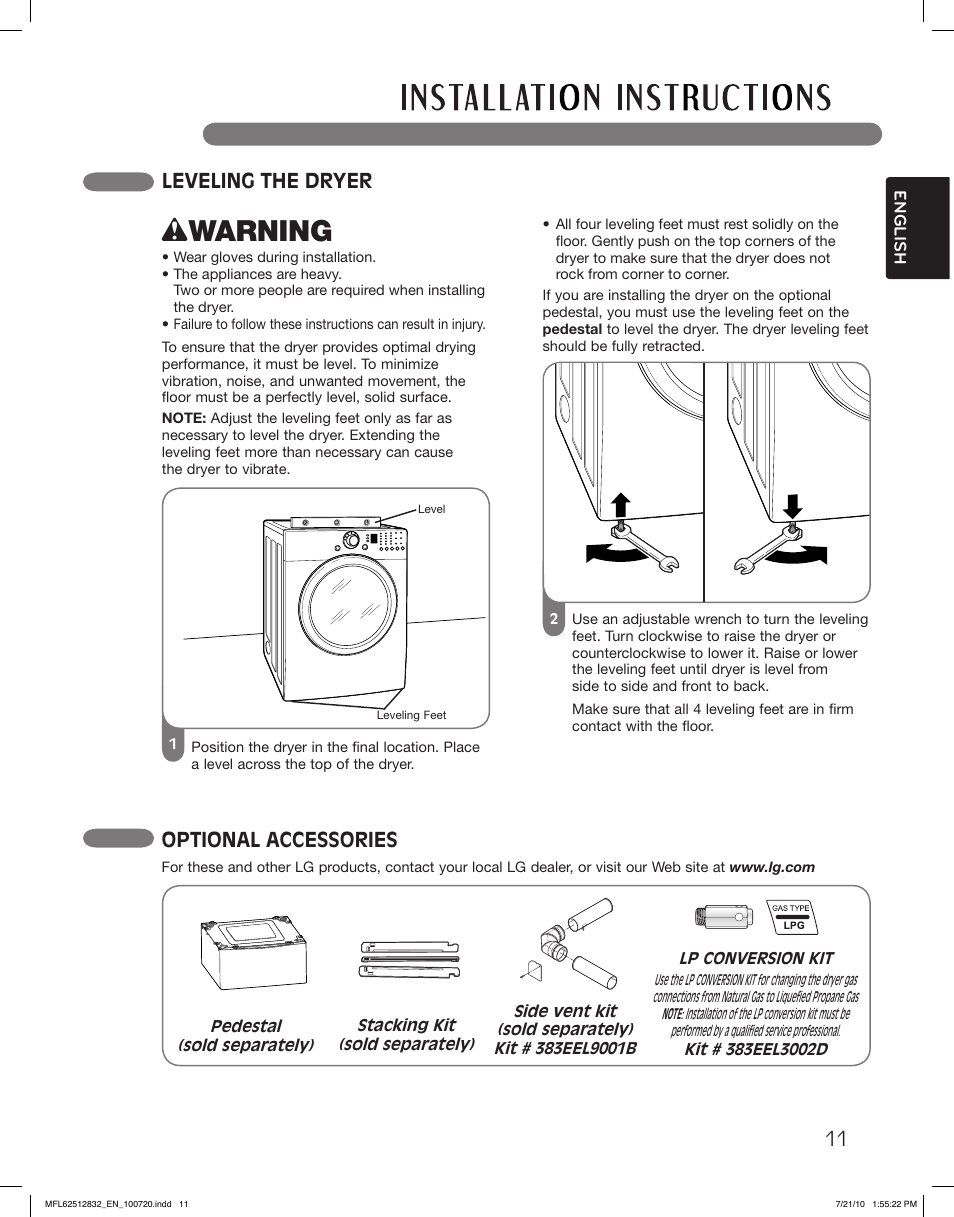 INSTALLATION INSTRUCTIONS

ENGLISH

LEVELING THE DRYER

WARNING

• Wear gloves during installation.
• The appliances are heavy. Two or more people are required when installing the dryer.
• Failure to follow these instructions can result in injury.

To ensure that the dryer provides optimal drying performance, it must be level. To minimize vibration, noise, and unwanted movement, the floor must be a perfectly level, solid surface.

NOTE: Adjust the leveling feet only as far as necessary to level the dryer. Extending the leveling feet more than necessary can cause the dryer to vibrate.

Level

Leveling Feet

1 Position the dryer in the final location. Place a level across the top of the dryer.

• All four leveling feet must rest solidly on the floor. Gently push on the top corners of the dryer to make sure that the dryer does not rock from corner to corner.

If you are installing the dryer on the optional pedestal, you must use the leveling feet on the pedestal to level the dryer. The dryer leveling feet should be fully retracted.

2 Use an adjustable wrench to turn the leveling feet. Turn clockwise to raise the dryer or counterclockwise to lower it. Raise or lower the leveling feet until dryer is level from side to side and front to back.

Make sure that all 4 leveling feet are in firm contact with the floor.

OPTIONAL ACCESSORIES

For these and other LG products, contact your local LG dealer, or visit our Web site at www.lg.com

Pedestal (sold separately)

Stacking Kit (sold separately)

Side vent kit (sold separately) Kit # 383EEL9001B

GAS TYPE LPG

LP CONVERSION KIT

Use the LP CONVERSION KIT for changing the dryer gas connections from Natural Gas to Liquefied Propane Gas
NOTE: Installation of the LP conversion kit must be performed by a qualified service professional.

Kit # 383EEL3002D

11

MFL62512832_EN_100720.indd 11

7/21/10 1:55:22 PM